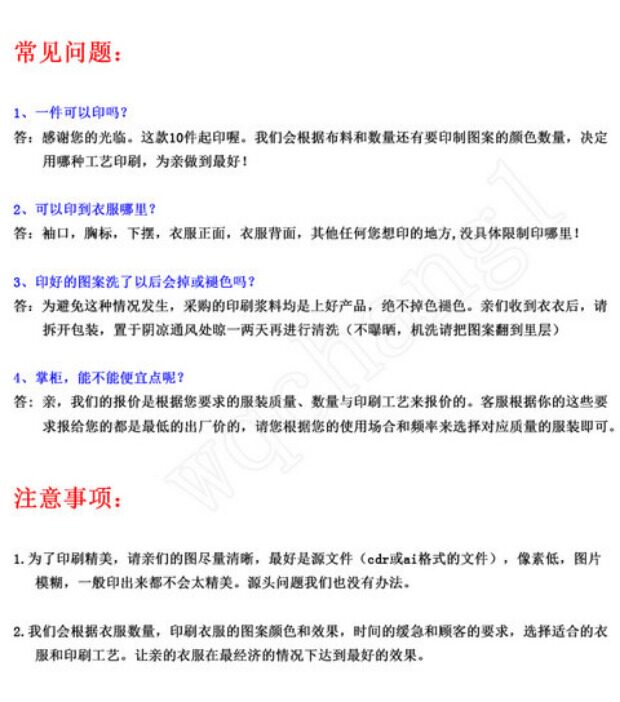 常见问题：

1、一件可以印吗？
答：感谢您的光临。这款10件起印喔。我们会根据布料和数量还有要印制图案的颜色数量，决定用哪种工艺印刷，为亲做到最好！

2、可以印到衣服哪里？
答：袖口，胸标，下摆，衣服正面，衣服背面，其他任何您想印的地方，没具体限制印哪里！

3、印好的图案洗了以后会掉或褪色吗？
答：为避免这种情况发生，采购的印刷浆料均是上好产品，绝不掉色褪色。亲们收到衣衣后，请拆开包装，置于阴凉通风处晾一两天再进行清洗（不曝晒，机洗请把图案翻到里层）

4、掌柜，能不能便宜点呢？
答：亲，我们的报价是根据您要求的服装质量、数量与印刷工艺来报价的。客服根据你的这些要求报给您的都是最低的出厂价的，请您根据您的使用场合和频率来选择对应质量的服装即可。

wqchengl

注意事项：

1.为了印刷精美，请亲们的图尽量清晰，最好是源文件（cdr或ai格式的文件），像素低，图片模糊，一般印出来都不会太精美。源头问题我们也没有办法。

2.我们会根据衣服数量，印刷衣服的图案颜色和效果，时间的缓急和顾客的要求，选择适合的衣服和印刷工艺。让亲的衣服在最经济的情况下达到最好的效果。